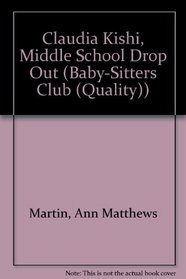 Claudia Kishi, Middle School Drop Out (Baby-Sitters Club (Quality))

Martin, Ann Matthews

Note: This is not the actual book cover